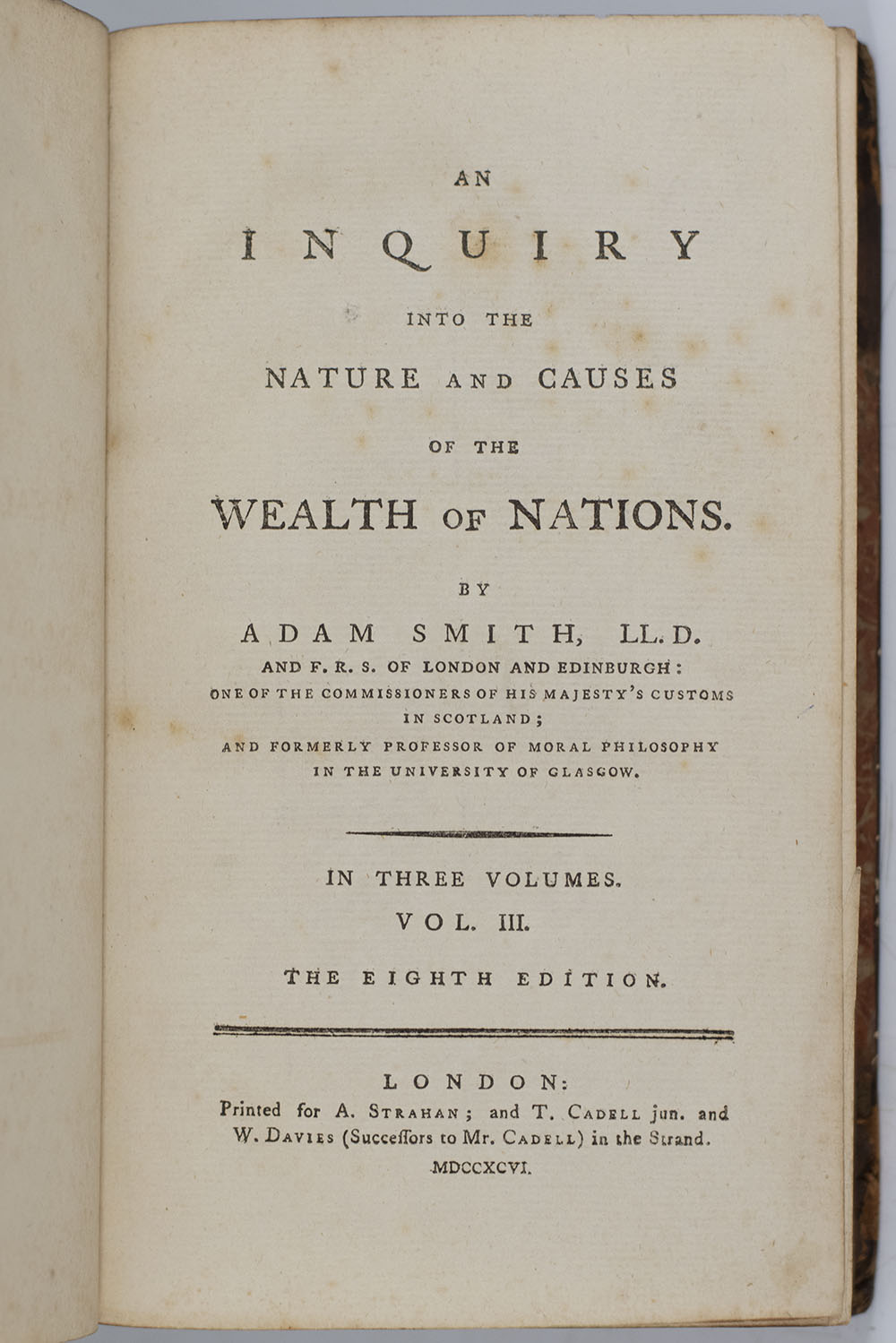 AN

INQUIRY

INTO THE

NATURE AND CAUSES

OF THE

WEALTH OF NATIONS.

BY

ADAM SMITH, LL.D.

AND F. R. S. OF LONDON AND EDINBURGH:
ONE OF THE COMMISSIONERS OF HIS MAJESTY'S CUSTOMS IN SCOTLAND;
AND FORMERLY PROFESSOR OF MORAL PHILOSOPHY IN THE UNIVERSITY OF GLASGOW.

IN THREE VOLUMES.
VOL. III.

THE EIGHTH EDITION.

LONDON:
Printed for A. STRAHAN; and T. CADELL jun. and W. DAVIES (Succeſſors to Mr. CADELL) in the Strand.
MDCCXCVI.